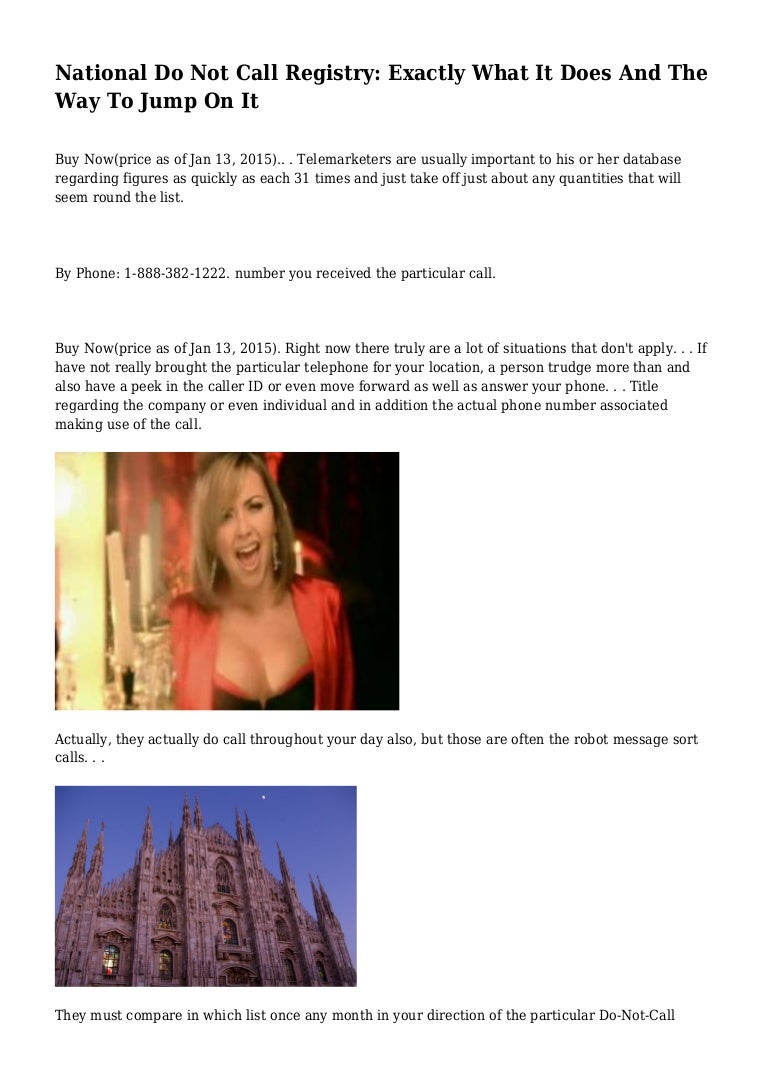 National Do Not Call Registry: Exactly What It Does And The Way To Jump On It

Buy Now(price as of Jan 13, 2015).. . Telemarketers are usually important to his or her database regarding figures as quickly as each 31 times and just take off just about any quantities that will seem round the list.

By Phone: 1-888-382-1222. number you received the particular call.

Buy Now(price as of Jan 13, 2015). Right now there truly are a lot of situations that don't apply. . . If have not really brought the particular telephone for your location, a person trudge more than and also have a peek in the caller ID or even move forward as well as answer your phone. . . Title regarding the company or even individual and in addition the actual phone number associated making use of the call.

Actually, they actually do call throughout your day also, but those are often the robot message sort calls. . .

They must compare in which list once any month in your direction of the particular Do-Not-Call